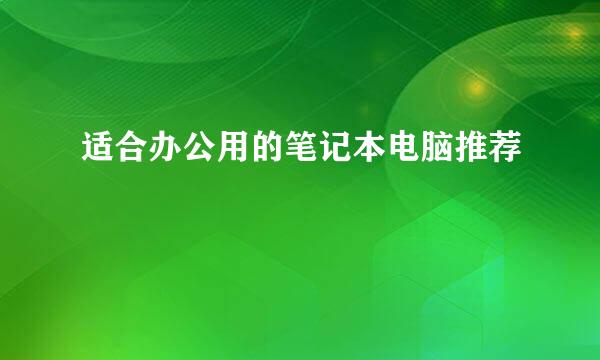 适合办公用的笔记本电脑推荐